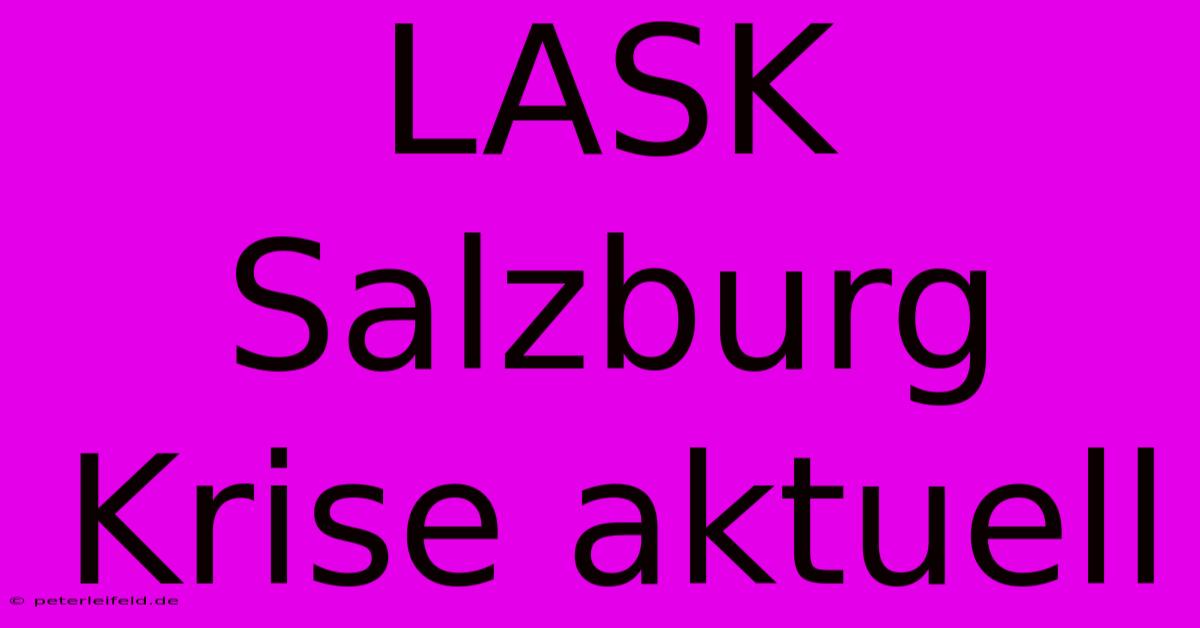 LASK Salzburg Krise aktuell

© peterleifeld.de